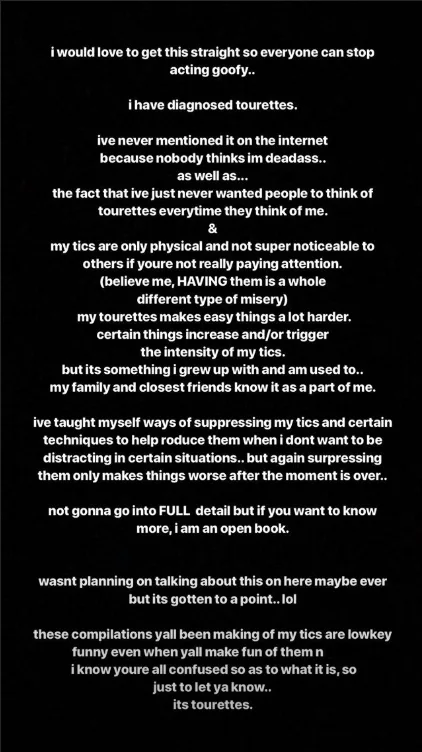 i would love to get this straight so everyone can stop acting goofy..

i have diagnosed tourettes.

ive never mentioned it on the internet because nobody thinks im deadass..
as well as...
the fact that ive just never wanted people to think of tourettes everytime they think of me.
&
my tics are only physical and not super noticeable to others if youre not really paying attention.
(believe me, HAVING them is a whole different type of misery)
my tourettes makes easy things a lot harder.
certain things increase and/or trigger the intensity of my tics.
but its something i grew up with and am used to..
my family and closest friends know it as a part of me.

ive taught myself ways of suppressing my tics and certain techniques to help roduce them when i dont want to be distracting in certain situations.. but again surpressing them only makes things worse after the moment is over..

not gonna go into FULL detail but if you want to know more, i am an open book.

wasnt planning on talking about this on here maybe ever but its gotten to a point.. lol

these compilations yall been making of my tics are lowkey funny even when yall make fun of them n
i know youre all confused so as to what it is, so just to let ya know..
its tourettes.